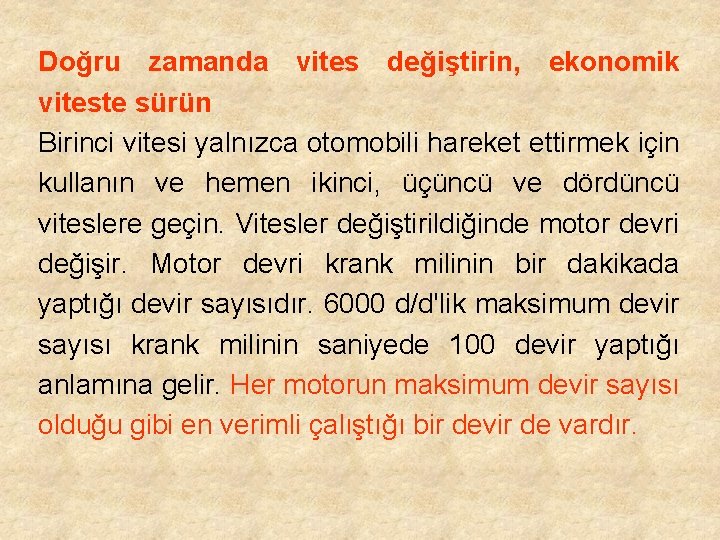 Doğru zamanda vites değiştirin, ekonomik viteste sürün

Birinci vitesi yalnızca otomobili hareket ettirmek için kullanın ve hemen ikinci, üçüncü ve dördüncü viteslere geçin. Vitesler değiştirildiğinde motor devri değişir. Motor devri krank milinin bir dakikada yaptığı devir sayısıdır. 6000 d/d'lik maksimum devir sayısı krank milinin saniyede 100 devir yaptığı anlamına gelir. Her motorun maksimum devir sayısı olduğu gibi en verimli çalıştığı bir devir de vardır.